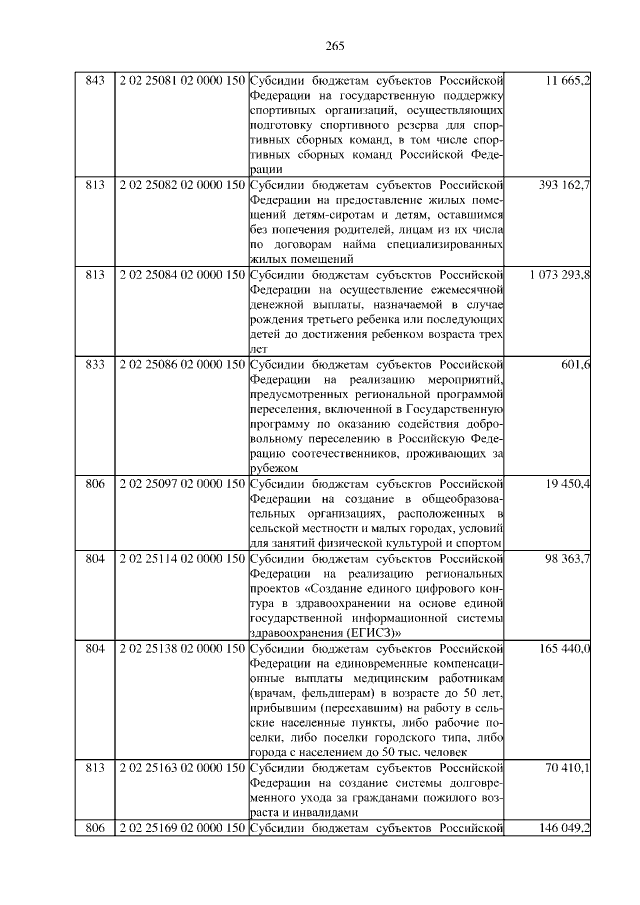 265

| 843 | 2 02 25081 02 0000 150 | Субсидии бюджетам субъектов Российской Федерации на государственную поддержку спортивных организаций, осуществляющих подготовку спортивного резерва для спортивных сборных команд, в том числе спортивных сборных команд Российской Федерации | 11 665,2 |
|---|---|---|---|
| 813 | 2 02 25082 02 0000 150 | Субсидии бюджетам субъектов Российской Федерации на предоставление жилых помещений детям-сиротам и детям, оставшимся без попечения родителей, лицам из их числа по договорам найма специализированных жилых помещений | 393 162,7 |
| 813 | 2 02 25084 02 0000 150 | Субсидии бюджетам субъектов Российской Федерации на осуществление ежемесячной денежной выплаты, назначаемой в случае рождения третьего ребенка или последующих детей до достижения ребенком возраста трех лет | 1 073 293,8 |
| 833 | 2 02 25086 02 0000 150 | Субсидии бюджетам субъектов Российской Федерации на реализацию мероприятий, предусмотренных региональной программой переселения, включенной в Государственную программу по оказанию содействия добровольному переселению в Российскую Федерацию соотечественников, проживающих за рубежом | 601,6 |
| 806 | 2 02 25097 02 0000 150 | Субсидии бюджетам субъектов Российской Федерации на создание в общеобразовательных организациях, расположенных в сельской местности и малых городах, условий для занятий физической культурой и спортом | 19 450,4 |
| 804 | 2 02 25114 02 0000 150 | Субсидии бюджетам субъектов Российской Федерации на реализацию региональных проектов «Создание единого цифрового контура в здравоохранении на основе единой государственной информационной системы здравоохранения (ЕГИСЗ)» | 98 363,7 |
| 804 | 2 02 25138 02 0000 150 | Субсидии бюджетам субъектов Российской Федерации на единовременные компенсационные выплаты медицинским работникам (врачам, фельдшерам) в возрасте до 50 лет, прибывшим (переехавшим) на работу в сельские населенные пункты, либо рабочие поселки, либо поселки городского типа, либо города с населением до 50 тыс. человек | 165 440,0 |
| 813 | 2 02 25163 02 0000 150 | Субсидии бюджетам субъектов Российской Федерации на создание системы долговременного ухода за гражданами пожилого возраста и инвалидами | 70 410,1 |
| 806 | 2 02 25169 02 0000 150 | Субсидии бюджетам субъектов Российской | 146 049,2 |